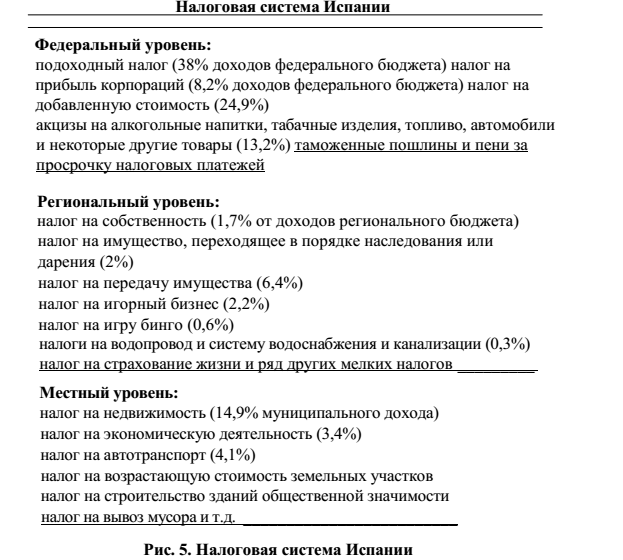 Налоговая система Испании

Федеральный уровень:
подоходный налог (38% доходов федерального бюджета) налог на прибыль корпораций (8,2% доходов федерального бюджета) налог на добавленную стоимость (24,9%)
акцизы на алкогольные напитки, табачные изделия, топливо, автомобили и некоторые другие товары (13,2%) таможенные пошлины и пени за просрочку налоговых платежей

Региональный уровень:
налог на собственность (1,7% от доходов регионального бюджета)
налог на имущество, переходящее в порядке наследования или дарения (2%)
налог на передачу имущества (6,4%)
налог на игорный бизнес (2,2%)
налог на игру бинго (0,6%)
налоги на водопровод и систему водоснабжения и канализации (0,3%)
налог на страхование жизни и ряд других мелких налогов

Местный уровень:
налог на недвижимость (14,9% муниципального дохода)
налог на экономическую деятельность (3,4%)
налог на автотранспорт (4,1%)
налог на возрастающую стоимость земельных участков
налог на строительство зданий общественной значимости
налог на вывоз мусора и т.д.

Рис. 5. Налоговая система Испании